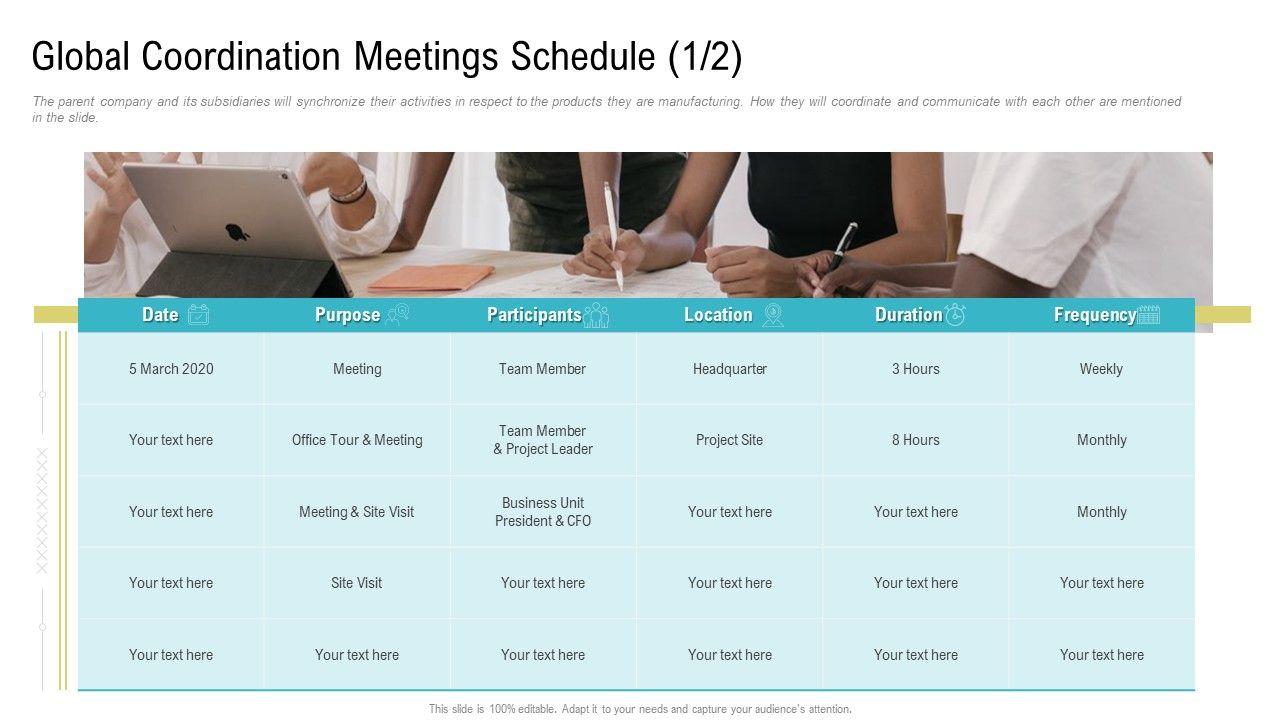 Global Coordination Meetings Schedule (1/2)

The parent company and its subsidiaries will synchronize their activities in respect to the products they are manufacturing. How they will coordinate and communicate with each other are mentioned in the slide.

| Date | Purpose | Participants | Location | Duration | Frequency |
|---|---|---|---|---|---|
| 5 March 2020 | Meeting | Team Member | Headquarter | 3 Hours | Weekly |
| Your text here | Office Tour & Meeting | Team Member & Project Leader | Project Site | 8 Hours | Monthly |
| Your text here | Meeting & Site Visit | Business Unit President & CFO | Your text here | Your text here | Monthly |
| Your text here | Site Visit | Your text here | Your text here | Your text here | Your text here |
| Your text here | Your text here | Your text here | Your text here | Your text here | Your text here |

This slide is 100% editable. Adapt it to your needs and capture your audience's attention.